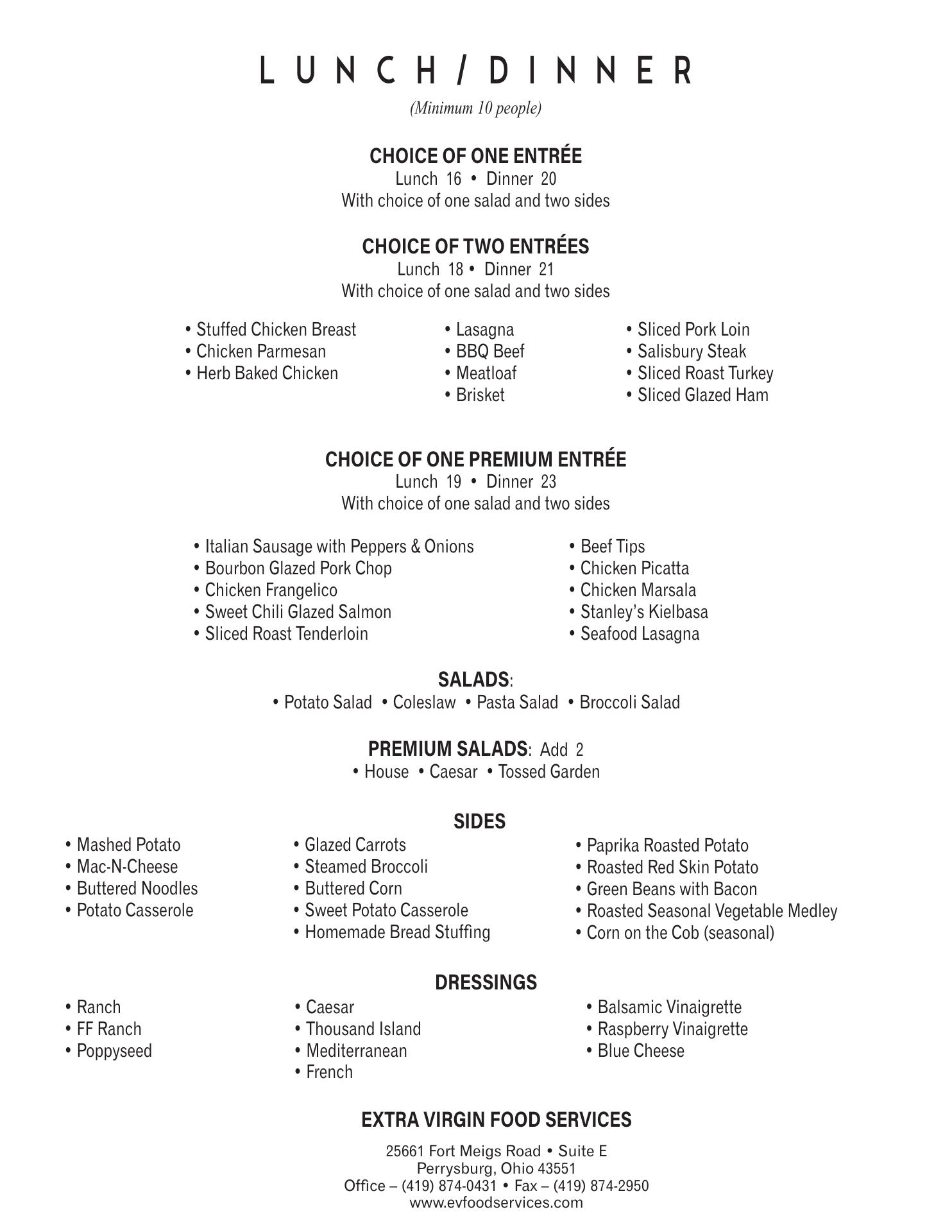 LUNCH/DINNER
(Minimum 10 people)

CHOICE OF ONE ENTRÉE
Lunch 16 • Dinner 20
With choice of one salad and two sides

CHOICE OF TWO ENTRÉES
Lunch 18 • Dinner 21
With choice of one salad and two sides

• Stuffed Chicken Breast
• Chicken Parmesan
• Herb Baked Chicken

• Lasagna
• BBQ Beef
• Meatloaf
• Brisket

• Sliced Pork Loin
• Salisbury Steak
• Sliced Roast Turkey
• Sliced Glazed Ham

CHOICE OF ONE PREMIUM ENTRÉE
Lunch 19 • Dinner 23
With choice of one salad and two sides

• Italian Sausage with Peppers & Onions
• Bourbon Glazed Pork Chop
• Chicken Frangelico
• Sweet Chili Glazed Salmon
• Sliced Roast Tenderloin

• Beef Tips
• Chicken Picatta
• Chicken Marsala
• Stanley's Kielbasa
• Seafood Lasagna

SALADS:
• Potato Salad • Coleslaw • Pasta Salad • Broccoli Salad

PREMIUM SALADS: Add 2
• House • Caesar • Tossed Garden

SIDES
• Mashed Potato
• Mac-N-Cheese
• Buttered Noodles
• Potato Casserole

• Glazed Carrots
• Steamed Broccoli
• Buttered Corn
• Sweet Potato Casserole
• Homemade Bread Stuffing

• Paprika Roasted Potato
• Roasted Red Skin Potato
• Green Beans with Bacon
• Roasted Seasonal Vegetable Medley
• Corn on the Cob (seasonal)

DRESSINGS
• Ranch
• FF Ranch
• Poppyseed

• Caesar
• Thousand Island
• Mediterranean
• French

• Balsamic Vinaigrette
• Raspberry Vinaigrette
• Blue Cheese

EXTRA VIRGIN FOOD SERVICES
25661 Fort Meigs Road • Suite E
Perrysburg, Ohio 43551
Office – (419) 874-0431 • Fax – (419) 874-2950
www.evfoodservices.com